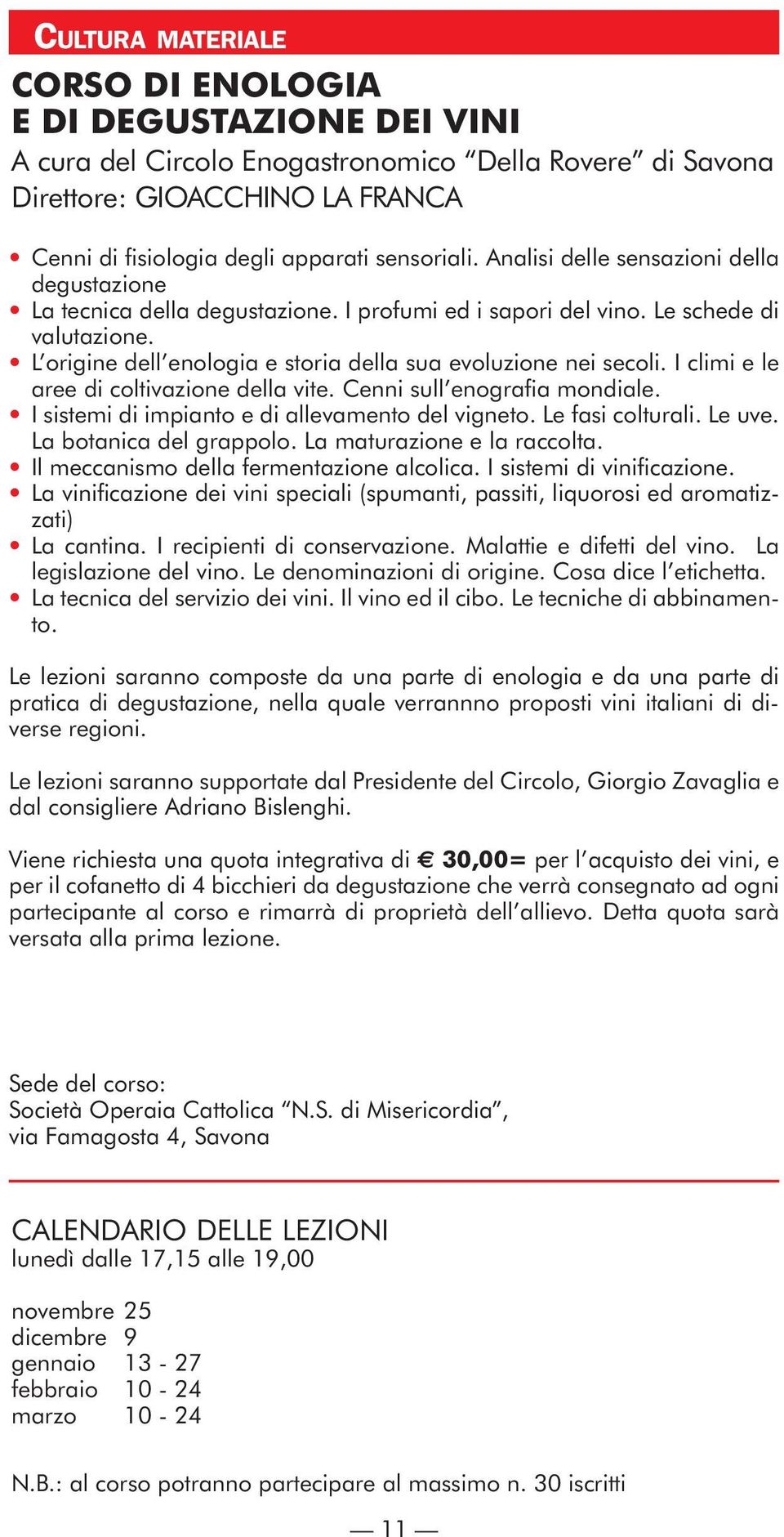 CULTURA MATERIALE

CORSO DI ENOLOGIA E DI DEGUSTAZIONE DEI VINI

A cura del Circolo Enogastronomico “Della Rovere” di Savona
Direttore: GIOACCHINO LA FRANCA

• Cenni di fisiologia degli apparati sensoriali. Analisi delle sensazioni della degustazione
• La tecnica della degustazione. I profumi ed i sapori del vino. Le schede di valutazione.
• L’origine dell’enologia e storia della sua evoluzione nei secoli. I climi e le aree di coltivazione della vite. Cenni sull’enografia mondiale.
• I sistemi di impianto e di allevamento del vigneto. Le fasi colturali. Le uve. La botanica del grappolo. La maturazione e la raccolta.
• Il meccanismo della fermentazione alcolica. I sistemi di vinificazione.
• La vinificazione dei vini speciali (spumanti, passiti, liquorosi ed aromatizzati)
• La cantina. I recipienti di conservazione. Malattie e difetti del vino. La legislazione del vino. Le denominazioni di origine. Cosa dice l’etichetta.
• La tecnica del servizio dei vini. Il vino ed il cibo. Le tecniche di abbinamento.

Le lezioni saranno composte da una parte di enologia e da una parte di pratica di degustazione, nella quale verrannno proposti vini italiani di diverse regioni.

Le lezioni saranno supportate dal Presidente del Circolo, Giorgio Zavaglia e dal consigliere Adriano Bislenghi.

Viene richiesta una quota integrativa di € 30,00= per l’acquisto dei vini, e per il cofanetto di 4 bicchieri da degustazione che verrà consegnato ad ogni partecipante al corso e rimarrà di proprietà dell’allievo. Detta quota sarà versata alla prima lezione.

Sede del corso:
Società Operaia Cattolica “N.S. di Misericordia”,
via Famagosta 4, Savona

CALENDARIO DELLE LEZIONI
lunedì dalle 17,15 alle 19,00

novembre 25
dicembre 9
gennaio 13 - 27
febbraio 10 - 24
marzo 10 - 24

N.B.: al corso potranno partecipare al massimo n. 30 iscritti

— 11 —